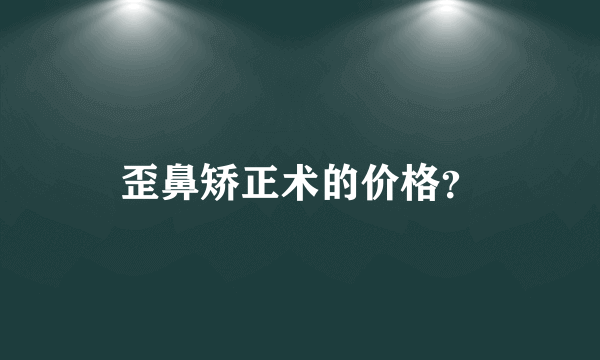 歪鼻矫正术的价格?